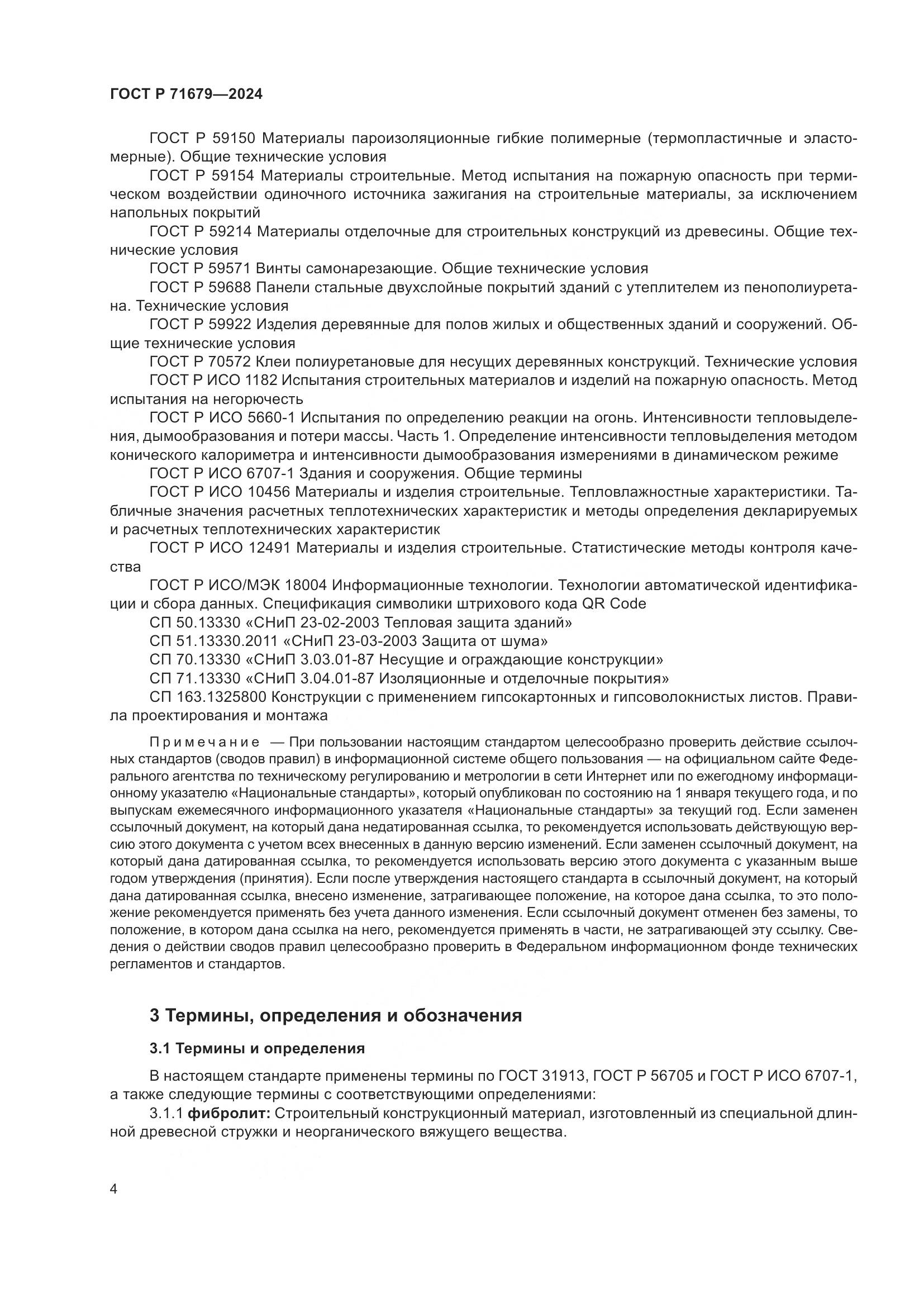 ГОСТ Р 71679—2024

ГОСТ Р 59150 Материалы пароизоляционные гибкие полимерные (термопластичные и эластомерные). Общие технические условия

ГОСТ Р 59154 Материалы строительные. Метод испытания на пожарную опасность при термическом воздействии одиночного источника зажигания на строительные материалы, за исключением напольных покрытий

ГОСТ Р 59214 Материалы отделочные для строительных конструкций из древесины. Общие технические условия

ГОСТ Р 59571 Винты самонарезающие. Общие технические условия

ГОСТ Р 59688 Панели стальные двухслойные покрытий зданий с утеплителем из пенополиуретана. Технические условия

ГОСТ Р 59922 Изделия деревянные для полов жилых и общественных зданий и сооружений. Общие технические условия

ГОСТ Р 70572 Клеи полиуретановые для несущих деревянных конструкций. Технические условия

ГОСТ Р ИСО 1182 Испытания строительных материалов и изделий на пожарную опасность. Метод испытания на негорючесть

ГОСТ Р ИСО 5660-1 Испытания по определению реакции на огонь. Интенсивности тепловыделения, дымообразования и потери массы. Часть 1. Определение интенсивности тепловыделения методом конического калориметра и интенсивности дымообразования измерениями в динамическом режиме

ГОСТ Р ИСО 6707-1 Здания и сооружения. Общие термины

ГОСТ Р ИСО 10456 Материалы и изделия строительные. Тепловлажностные характеристики. Табличные значения расчетных теплотехнических характеристик и методы определения декларируемых и расчетных теплотехнических характеристик

ГОСТ Р ИСО 12491 Материалы и изделия строительные. Статистические методы контроля качества

ГОСТ Р ИСО/МЭК 18004 Информационные технологии. Технологии автоматической идентификации и сбора данных. Спецификация символики штрихового кода QR Code

СП 50.13330 «СНиП 23-02-2003 Тепловая защита зданий»

СП 51.13330.2011 «СНиП 23-03-2003 Защита от шума»

СП 70.13330 «СНиП 3.03.01-87 Несущие и ограждающие конструкции»

СП 71.13330 «СНиП 3.04.01-87 Изоляционные и отделочные покрытия»

СП 163.1325800 Конструкции с применением гипсокартонных и гипсоволокнистых листов. Правила проектирования и монтажа

Примечание — При пользовании настоящим стандартом целесообразно проверить действие ссылочных стандартов (сводов правил) в информационной системе общего пользования — на официальном сайте Федерального агентства по техническому регулированию и метрологии в сети Интернет или по ежегодному информационному указателю «Национальные стандарты», который опубликован по состоянию на 1 января текущего года, и по выпускам ежемесячного информационного указателя «Национальные стандарты» за текущий год. Если заменен ссылочный документ, на который дана недатированная ссылка, то рекомендуется использовать действующую версию этого документа с учетом всех внесенных в данную версию изменений. Если заменен ссылочный документ, на который дана датированная ссылка, то рекомендуется использовать версию этого документа с указанным выше годом утверждения (принятия). Если после утверждения настоящего стандарта в ссылочный документ, на который дана датированная ссылка, внесено изменение, затрагивающее положение, на которое дана ссылка, то это положение рекомендуется применять без учета данного изменения. Если ссылочный документ отменен без замены, то положение, в котором дана ссылка на него, рекомендуется применять в части, не затрагивающей эту ссылку. Сведения о действии сводов правил целесообразно проверить в Федеральном информационном фонде технических регламентов и стандартов.

3 Термины, определения и обозначения

3.1 Термины и определения

В настоящем стандарте применены термины по ГОСТ 31913, ГОСТ Р 56705 и ГОСТ Р ИСО 6707-1, а также следующие термины с соответствующими определениями:

3.1.1 фибролит: Строительный конструкционный материал, изготовленный из специальной длинной древесной стружки и неорганического вяжущего вещества.

4